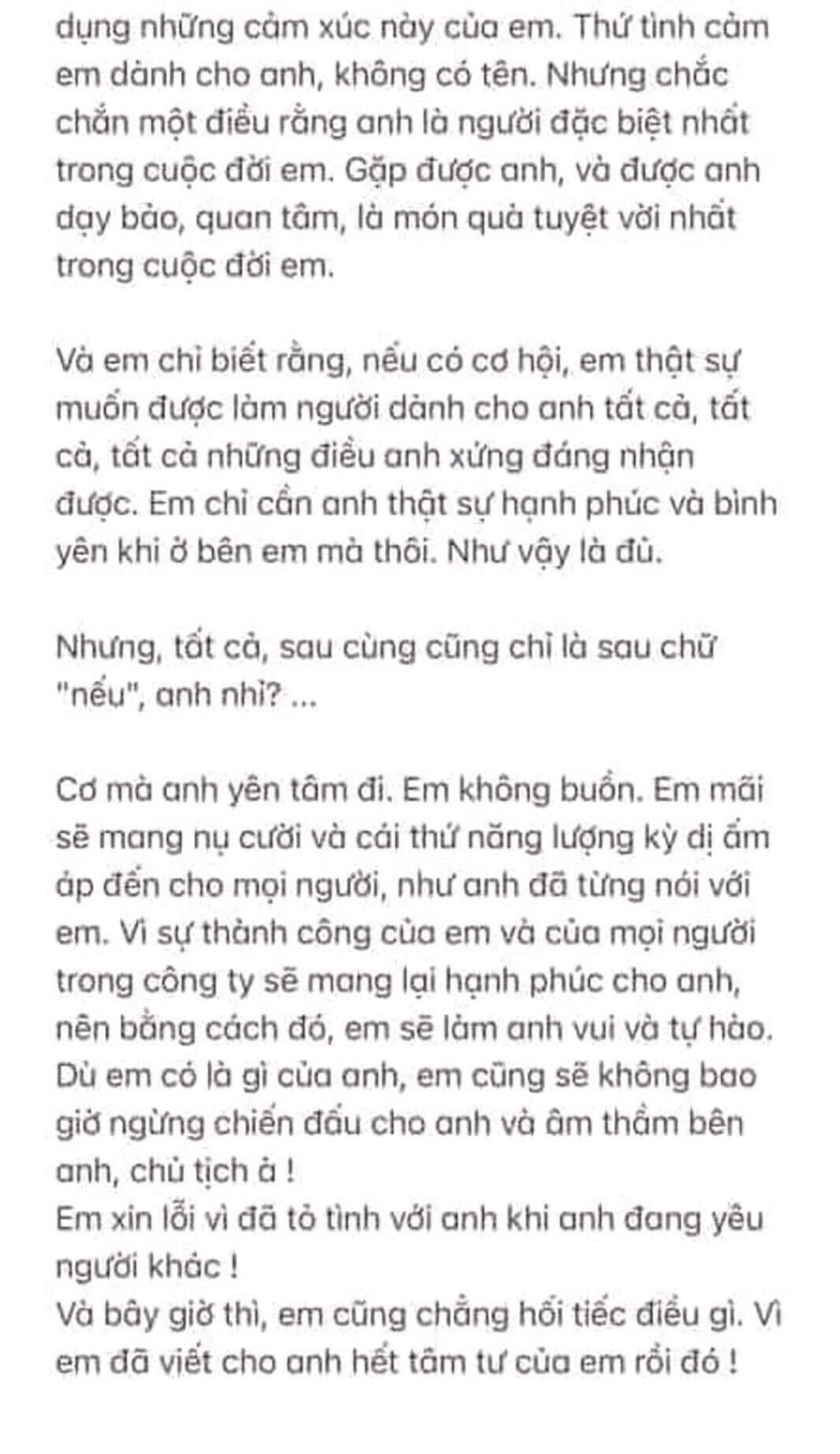 dụng những cảm xúc này của em. Thứ tình cảm em dành cho anh, không có tên. Nhưng chắc chắn một điều rằng anh là người đặc biệt nhất trong cuộc đời em. Gặp được anh, và được anh dạy bảo, quan tâm, là món quà tuyệt vời nhất trong cuộc đời em.

Và em chỉ biết rằng, nếu có cơ hội, em thật sự muốn được làm người dành cho anh tất cả, tất cả, tất cả những điều anh xứng đáng nhận được. Em chỉ cần anh thật sự hạnh phúc và bình yên khi ở bên em mà thôi. Như vậy là đủ.

Nhưng, tất cả, sau cùng cũng chỉ là sau chữ "nếu", anh nhỉ? ...

Cơ mà anh yên tâm đi. Em không buồn. Em mãi sẽ mang nụ cười và cái thứ năng lượng kỳ dị ấm áp đến cho mọi người, như anh đã từng nói với em. Vì sự thành công của em và của mọi người trong công ty sẽ mang lại hạnh phúc cho anh, nên bằng cách đó, em sẽ làm anh vui và tự hào. Dù em có là gì của anh, em cũng sẽ không bao giờ ngừng chiến đấu cho anh và âm thầm bên anh, chủ tịch à !
Em xin lỗi vì đã tỏ tình với anh khi anh đang yêu người khác !
Và bây giờ thì, em cũng chẳng hối tiếc điều gì. Vì em đã viết cho anh hết tâm tư của em rồi đó !